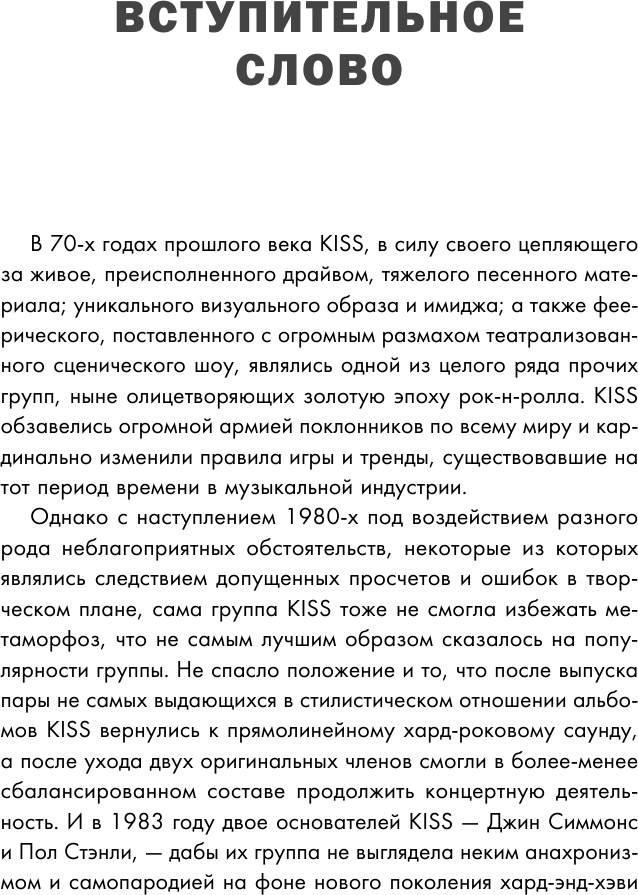 ВСТУПИТЕЛЬНОЕ СЛОВО

В 70-х годах прошлого века KISS, в силу своего цепляющего за живое, преисполненного драйвом, тяжелого песенного материала; уникального визуального образа и имиджа; а также феерического, поставленного с огромным размахом театрализованного сценического шоу, являлись одной из целого ряда прочих групп, ныне олицетворяющих золотую эпоху рок-н-ролла. KISS обзавелись огромной армией поклонников по всему миру и кардинально изменили правила игры и тренды, существовавшие на тот период времени в музыкальной индустрии.

Однако с наступлением 1980-х под воздействием разного рода неблагоприятных обстоятельств, некоторые из которых являлись следствием допущенных просчетов и ошибок в творческом плане, сама группа KISS тоже не смогла избежать метаморфоз, что не самым лучшим образом сказалось на популярности группы. Не спасло положение и то, что после выпуска пары не самых выдающихся в стилистическом отношении альбомов KISS вернулись к прямолинейному хард-роковому саунду, а после ухода двух оригинальных членов смогли в более-менее сбалансированном составе продолжить концертную деятельность. И в 1983 году двое основателей KISS — Джин Симмонс и Пол Стэнли, — дабы их группа не выглядела неким анахронизмом и самопародией на фоне нового поколения хард-энд-хэви